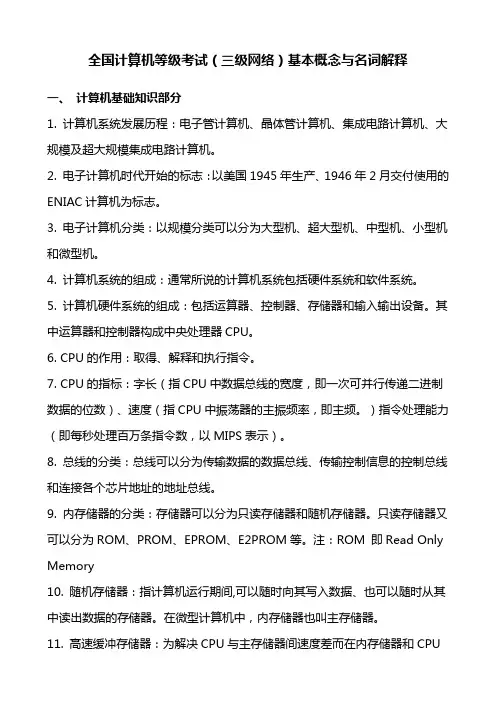 全国计算机等级考试（三级网络）基本概念与名词解释

一、 计算机基础知识部分

1. 计算机系统发展历程：电子管计算机、晶体管计算机、集成电路计算机、大规模及超大规模集成电路计算机。

2. 电子计算机时代开始的标志：以美国 1945 年生产、1946 年 2 月交付使用的 ENIAC 计算机为标志。

3. 电子计算机分类：以规模分类可以分为大型机、超大型机、中型机、小型机和微型机。

4. 计算机系统的组成：通常所说的计算机系统包括硬件系统和软件系统。

5. 计算机硬件系统的组成：包括运算器、控制器、存储器和输入输出设备。其中运算器和控制器构成中央处理器 CPU。

6. CPU 的作用：取得、解释和执行指令。

7. CPU 的指标：字长（指 CPU 中数据总线的宽度，即一次可并行传递二进制数据的位数）、速度（指 CPU 中振荡器的主振频率，即主频。）指令处理能力（即每秒处理百万条指令数，以 MIPS 表示）。

8. 总线的分类：总线可以分为传输数据的数据总线、传输控制信息的控制总线和连接各个芯片地址的地址总线。

9. 内存储器的分类：存储器可以分为只读存储器和随机存储器。只读存储器又可以分为 ROM、PROM、EPROM、E2PROM 等。注：ROM 即 Read Only Memory

10. 随机存储器：指计算机运行期间,可以随时向其写入数据、也可以随时从其中读出数据的存储器。在微型计算机中，内存储器也叫主存储器。

11. 高速缓冲存储器：为解决 CPU 与主存储器间速度差而在内存储器和 CPU